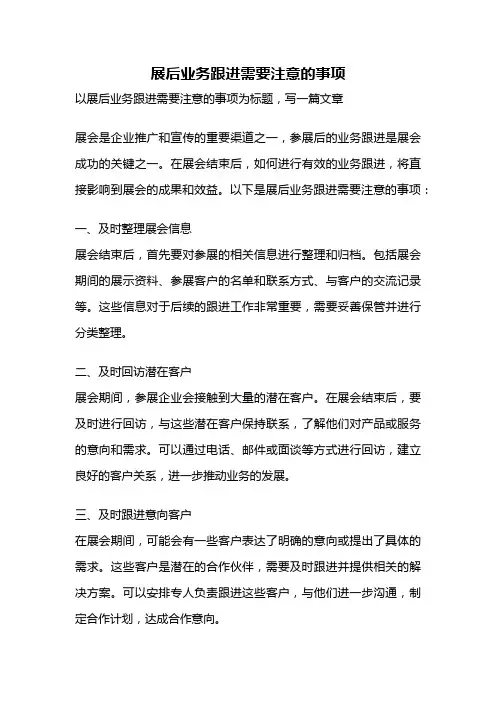 展后业务跟进需要注意的事项

以展后业务跟进需要注意的事项为标题，写一篇文章

展会是企业推广和宣传的重要渠道之一，参展后的业务跟进是展会成功的关键之一。在展会结束后，如何进行有效的业务跟进，将直接影响到展会的成果和效益。以下是展后业务跟进需要注意的事项：

一、及时整理展会信息

展会结束后，首先要对参展的相关信息进行整理和归档。包括展会期间的展示资料、参展客户的名单和联系方式、与客户的交流记录等。这些信息对于后续的跟进工作非常重要，需要妥善保管并进行分类整理。

二、及时回访潜在客户

展会期间，参展企业会接触到大量的潜在客户。在展会结束后，要及时进行回访，与这些潜在客户保持联系，了解他们对产品或服务的意向和需求。可以通过电话、邮件或面谈等方式进行回访，建立良好的客户关系，进一步推动业务的发展。

三、及时跟进意向客户

在展会期间，可能会有一些客户表达了明确的意向或提出了具体的需求。这些客户是潜在的合作伙伴，需要及时跟进并提供相关的解决方案。可以安排专人负责跟进这些客户，与他们进一步沟通，制定合作计划，达成合作意向。